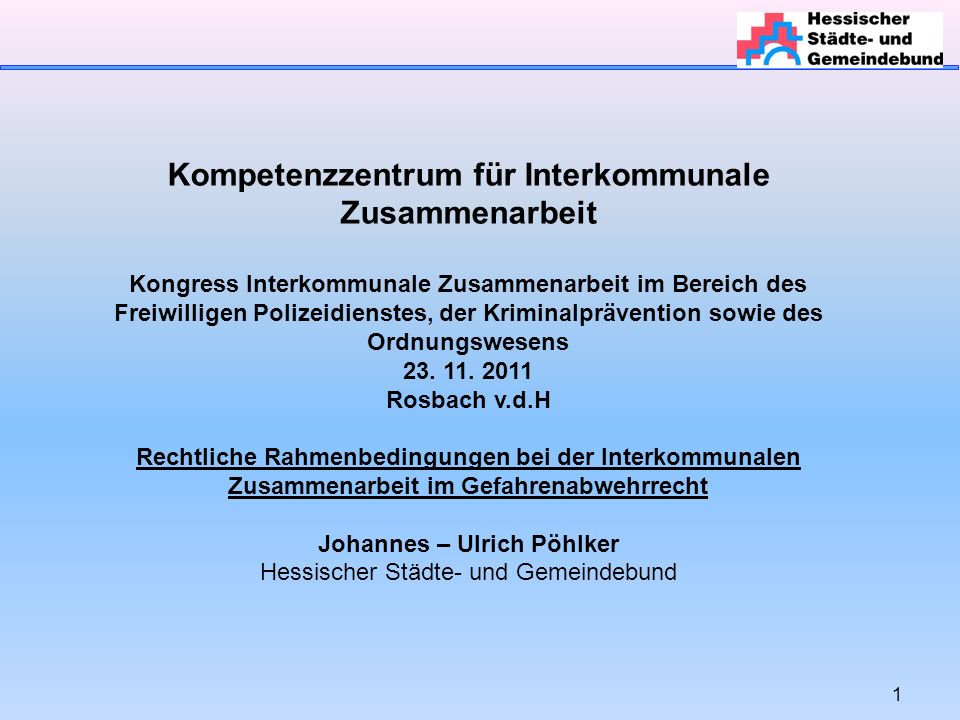 Hessischer Städte- und Gemeindebund

Kompetenzzentrum für Interkommunale Zusammenarbeit

Kongress Interkommunale Zusammenarbeit im Bereich des Freiwilligen Polizeidienstes, der Kriminalprävention sowie des Ordnungswesens
23. 11. 2011
Rosbach v.d.H

Rechtliche Rahmenbedingungen bei der Interkommunalen Zusammenarbeit im Gefahrenabwehrrecht

Johannes – Ulrich Pöhlker
Hessischer Städte- und Gemeindebund

1